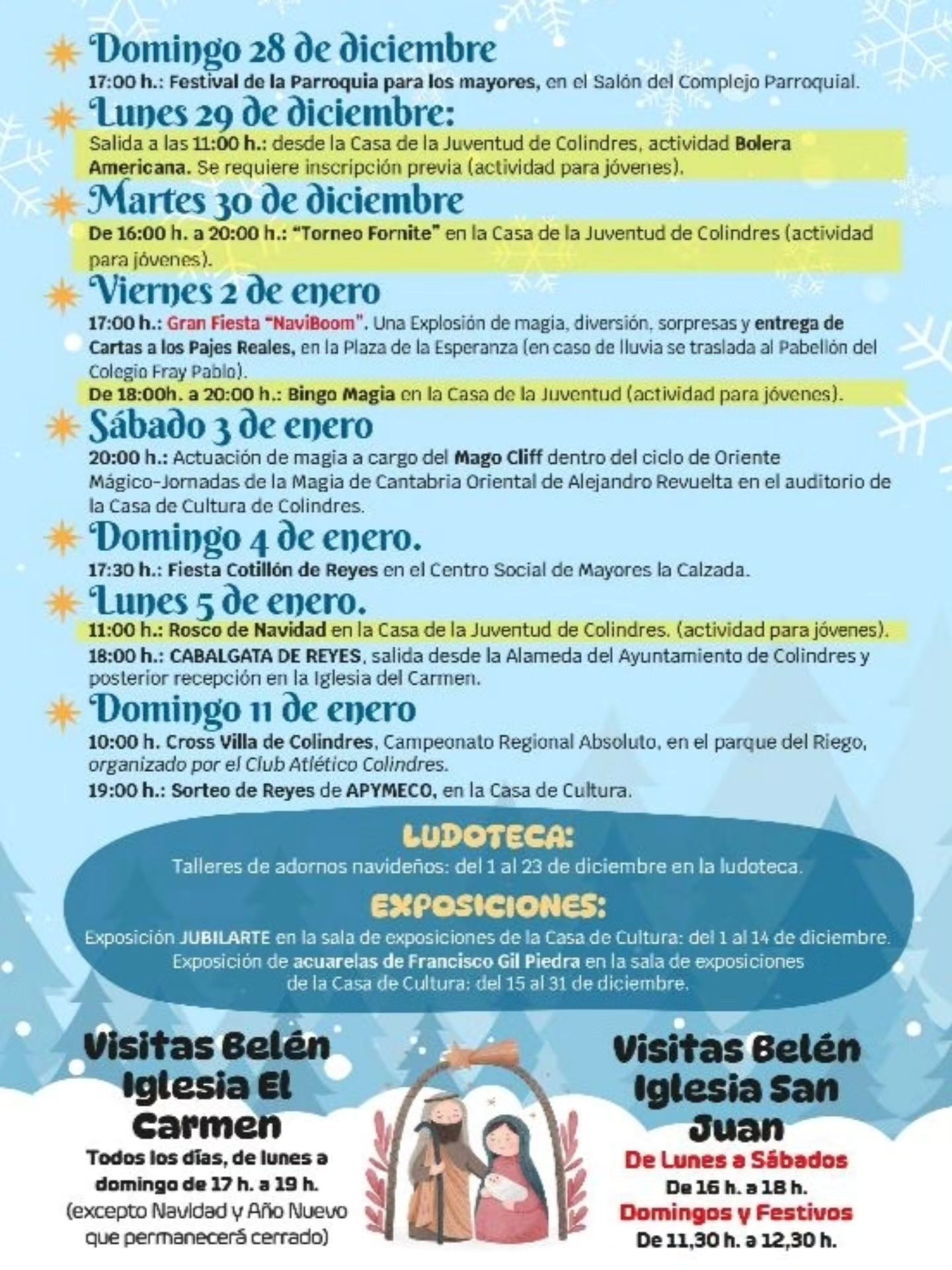 Domingo 28 de diciembre
17:00 h.: Festival de la Parroquia para los mayores, en el Salón del Complejo Parroquial.

Lunes 29 de diciembre:
Salida a las 11:00 h.: desde la Casa de la Juventud de Colindres, actividad Bolera Americana. Se requiere inscripción previa (actividad para jóvenes).

Martes 30 de diciembre
De 16:00 h. a 20:00 h.: "Torneo Fornite" en la Casa de la Juventud de Colindres (actividad para jóvenes).

Viernes 2 de enero
17:00 h.: Gran Fiesta "NaviBoom". Una Explosión de magia, diversión, sorpresas y entrega de Cartas a los Pajes Reales, en la Plaza de la Esperanza (en caso de lluvia se traslada al Pabellón del Colegio Fray Pablo).
De 18:00h. a 20:00 h.: Bingo Magia en la Casa de la Juventud (actividad para jóvenes).

Sábado 3 de enero
20:00 h.: Actuación de magia a cargo del Mago Cliff dentro del ciclo de Oriente Mágico-Jornadas de la Magia de Cantabria Oriental de Alejandro Revuelta en el auditorio de la Casa de Cultura de Colindres.

Domingo 4 de enero.
17:30 h.: Fiesta Cotillón de Reyes en el Centro Social de Mayores la Calzada.

Lunes 5 de enero.
11:00 h.: Rosco de Navidad en la Casa de la Juventud de Colindres. (actividad para jóvenes).
18:00 h.: CABALGATA DE REYES, salida desde la Alameda del Ayuntamiento de Colindres y posterior recepción en la Iglesia del Carmen.

Domingo 11 de enero
10:00 h. Cross Villa de Colindres, Campeonato Regional Absoluto, en el parque del Riego, organizado por el Club Atlético Colindres.
19:00 h.: Sorteo de Reyes de APYMECO, en la Casa de Cultura.

LUDOTECA:
Talleres de adornos navideños: del 1 al 23 de diciembre en la ludoteca.

EXPOSICIONES:
Exposición JUBILARTE en la sala de exposiciones de la Casa de Cultura: del 1 al 14 de diciembre.
Exposición de acuarelas de Francisco Gil Piedra en la sala de exposiciones de la Casa de Cultura: del 15 al 31 de diciembre.

Visitas Belén Iglesia El Carmen
Todos los días, de lunes a domingo de 17 h. a 19 h.
(excepto Navidad y Año Nuevo que permanecerá cerrado)

Visitas Belén Iglesia San Juan
De Lunes a Sábados
De 16 h. a 18 h.
Domingos y Festivos
De 11,30 h. a 12,30 h.